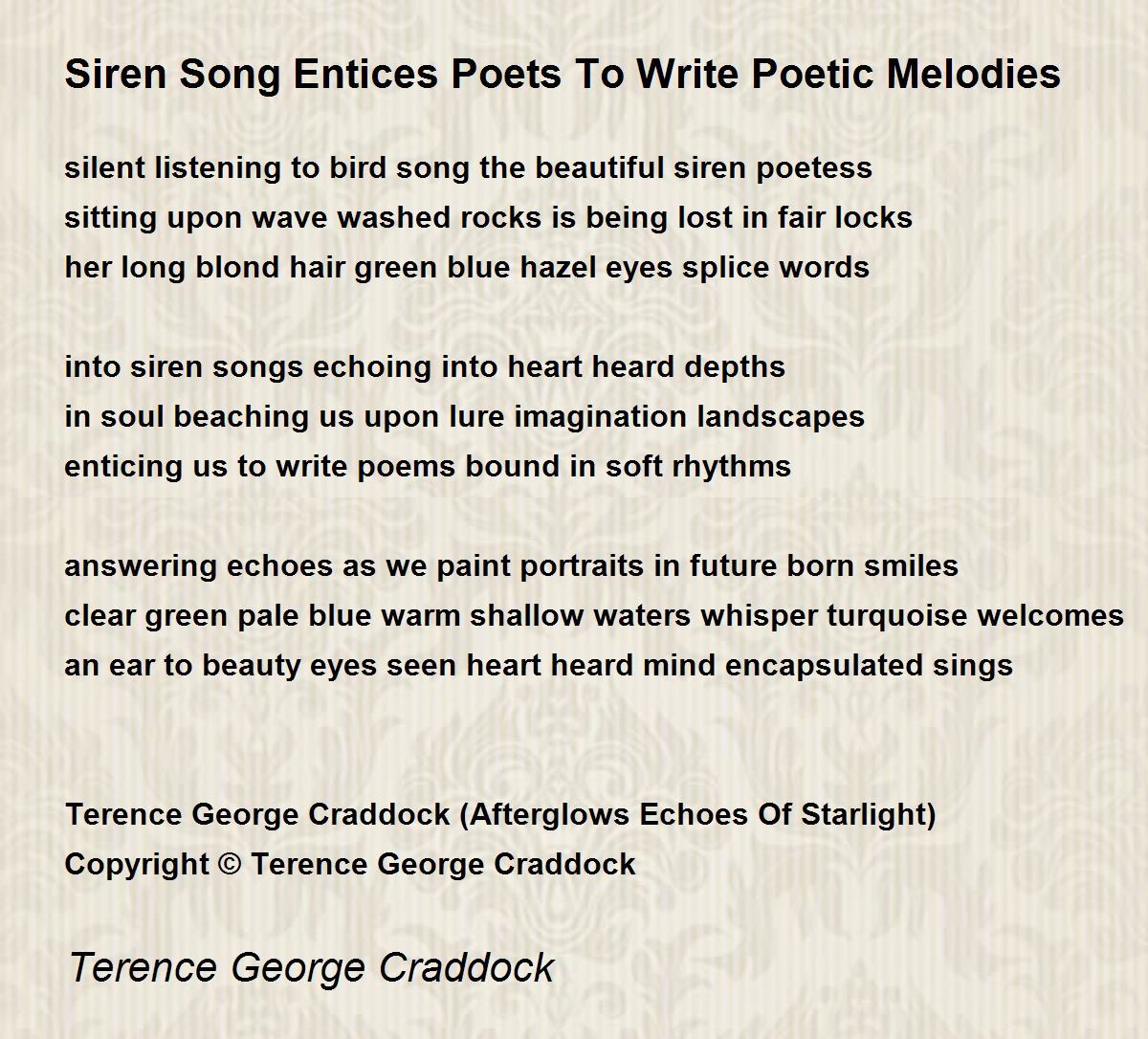 Siren Song Entices Poets To Write Poetic Melodies

silent listening to bird song the beautiful siren poetess
sitting upon wave washed rocks is being lost in fair locks
her long blond hair green blue hazel eyes splice words

into siren songs echoing into heart heard depths
in soul beaching us upon lure imagination landscapes
enticing us to write poems bound in soft rhythms

answering echoes as we paint portraits in future born smiles
clear green pale blue warm shallow waters whisper turquoise welcomes
an ear to beauty eyes seen heart heard mind encapsulated sings

Terence George Craddock (Afterglows Echoes Of Starlight)
Copyright © Terence George Craddock

Terence George Craddock